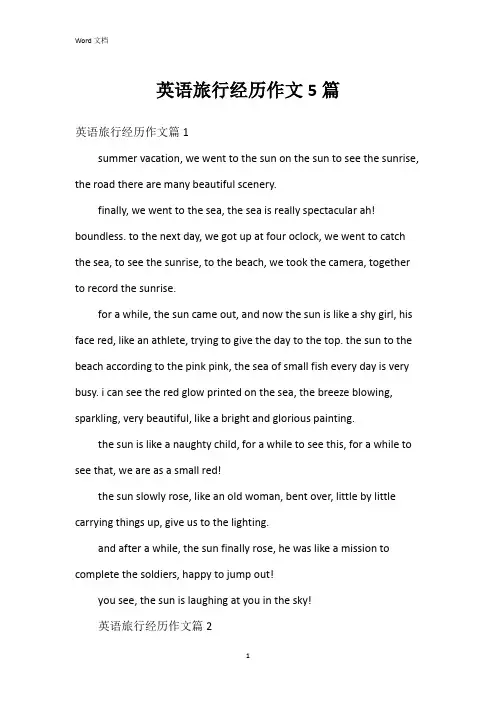 Word 文档

英语旅行经历作文 5 篇

英语旅行经历作文篇 1

summer vacation, we went to the sun on the sun to see the sunrise, the road there are many beautiful scenery.

finally, we went to the sea, the sea is really spectacular ah! boundless. to the next day, we got up at four oclock, we went to catch the sea, to see the sunrise, to the beach, we took the camera, together to record the sunrise.

for a while, the sun came out, and now the sun is like a shy girl, his face red, like an athlete, trying to give the day to the top. the sun to the beach according to the pink pink, the sea of small fish every day is very busy. i can see the red glow printed on the sea, the breeze blowing, sparkling, very beautiful, like a bright and glorious painting.

the sun is like a naughty child, for a while to see this, for a while to see that, we are as a small red!

the sun slowly rose, like an old woman, bent over, little by little carrying things up, give us to the lighting.

and after a while, the sun finally rose, he was like a mission to complete the soldiers, happy to jump out!

you see, the sun is laughing at you in the sky!

英语旅行经历作文篇 2

1